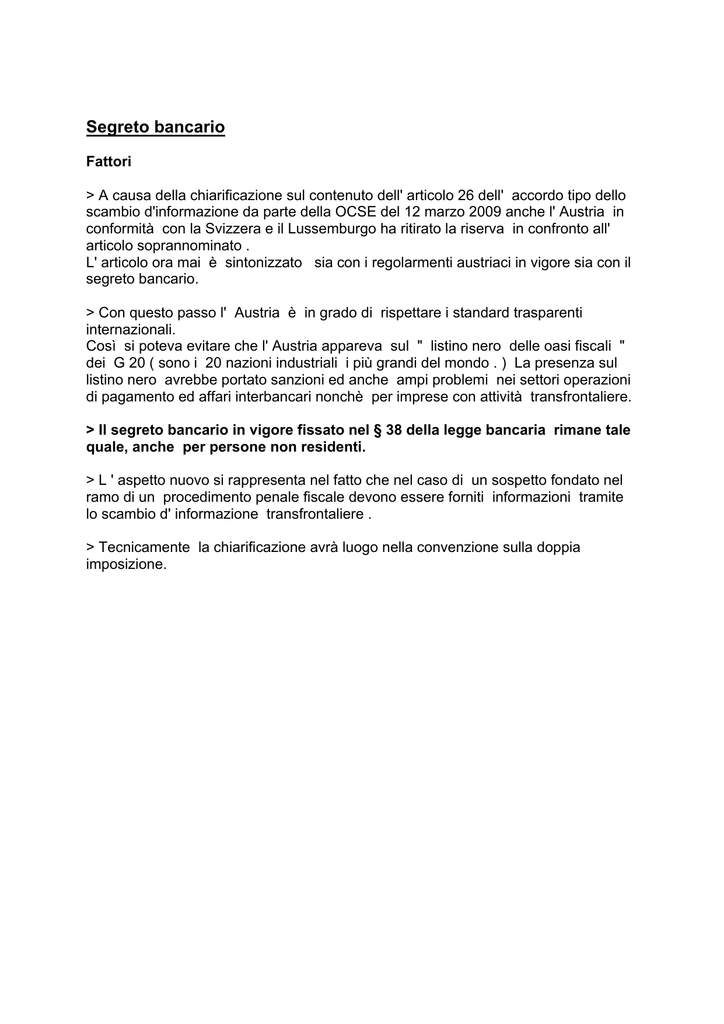 Segreto bancario

Fattori

> A causa della chiarificazione sul contenuto dell' articolo 26 dell' accordo tipo dello scambio d'informazione da parte della OCSE del 12 marzo 2009 anche l' Austria in conformità con la Svizzera e il Lussemburgo ha ritirato la riserva in confronto all' articolo soprannominato .
L' articolo ora mai è sintonizzato sia con i regolarmenti austriaci in vigore sia con il segreto bancario.

> Con questo passo l' Austria è in grado di rispettare i standard trasparenti internazionali.
Così si poteva evitare che l' Austria appareva sul " listino nero delle oasi fiscali " dei G 20 ( sono i 20 nazioni industriali i più grandi del mondo . ) La presenza sul listino nero avrebbe portato sanzioni ed anche ampi problemi nei settori operazioni di pagamento ed affari interbancari nonchè per imprese con attività transfrontaliere.

> Il segreto bancario in vigore fissato nel § 38 della legge bancaria rimane tale quale, anche per persone non residenti.

> L ' aspetto nuovo si rappresenta nel fatto che nel caso di un sospetto fondato nel ramo di un procedimento penale fiscale devono essere forniti informazioni tramite lo scambio d' informazione transfrontaliere .

> Tecnicamente la chiarificazione avrà luogo nella convenzione sulla doppia imposizione.